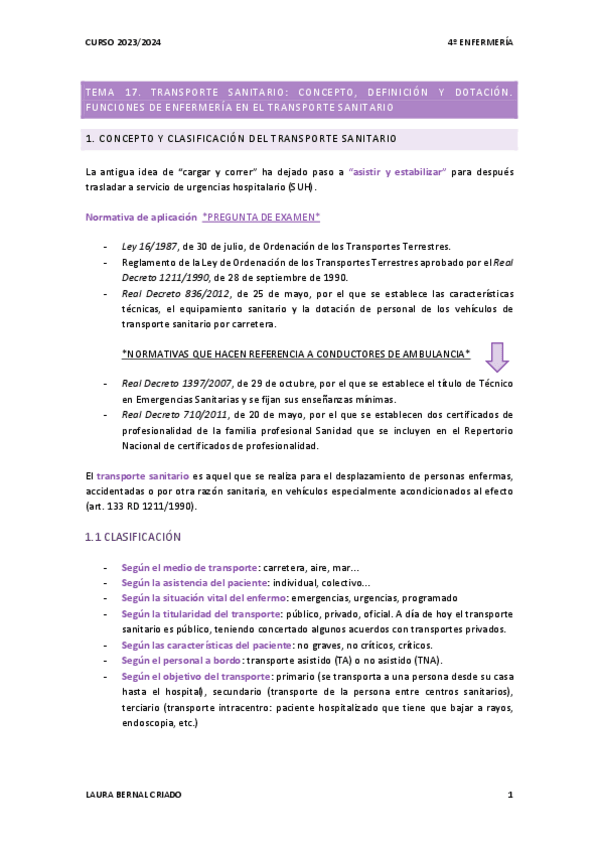 CURSO 2023/2024

4º ENFERMERÍA

TEMA 17. TRANSPORTE SANITARIO: CONCEPTO, DEFINICIÓN Y DOTACIÓN. FUNCIONES DE ENFERMERÍA EN EL TRANSPORTE SANITARIO

1. CONCEPTO Y CLASIFICACIÓN DEL TRANSPORTE SANITARIO

La antigua idea de "cargar y correr" ha dejado paso a "asistir y estabilizar" para después trasladar a servicio de urgencias hospitalario (SUH).

Normativa de aplicación *PREGUNTA DE EXAMEN*

- Ley 16/1987, de 30 de julio, de Ordenación de los Transportes Terrestres.
- Reglamento de la Ley de Ordenación de los Transportes Terrestres aprobado por el Real Decreto 1211/1990, de 28 de septiembre de 1990.
- Real Decreto 836/2012, de 25 de mayo, por el que se establece las características técnicas, el equipamiento sanitario y la dotación de personal de los vehículos de transporte sanitario por carretera.

*NORMATIVAS QUE HACEN REFERENCIA A CONDUCTORES DE AMBULANCIA*

- Real Decreto 1397/2007, de 29 de octubre, por el que se establece el título de Técnico en Emergencias Sanitarias y se fijan sus enseñanzas mínimas.
- Real Decreto 710/2011, de 20 de mayo, por el que se establecen dos certificados de profesionalidad de la familia profesional Sanidad que se incluyen en el Repertorio Nacional de certificados de profesionalidad.

El transporte sanitario es aquel que se realiza para el desplazamiento de personas enfermas, accidentadas o por otra razón sanitaria, en vehículos especialmente acondicionados al efecto (art. 133 RD 1211/1990).

1.1 CLASIFICACIÓN

- Según el medio de transporte: carretera, aire, mar…
- Según la asistencia del paciente: individual, colectivo…
- Según la situación vital del enfermo: emergencias, urgencias, programado
- Según la titularidad del transporte: público, privado, oficial. A día de hoy el transporte sanitario es público, teniendo concertado algunos acuerdos con transportes privados.
- Según las características del paciente: no graves, no críticos, críticos.
- Según el personal a bordo: transporte asistido (TA) o no asistido (TNA).
- Según el objetivo del transporte: primario (se transporta a una persona desde su casa hasta el hospital), secundario (transporte de la persona entre centros sanitarios), terciario (transporte intracentro: paciente hospitalizado que tiene que bajar a rayos, endoscopia, etc.)

LAURA BERNAL CRIADO

1